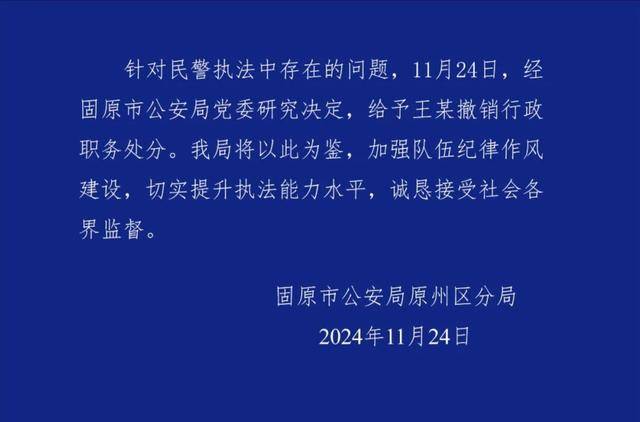 针对民警执法中存在的问题，11月24日，经固原市公安局党委研究决定，给予王某撤销行政职务处分。我局将以此为鉴，加强队伍纪律作风建设，切实提升执法能力水平，诚恳接受社会各界监督。

固原市公安局原州区分局
2024年11月24日